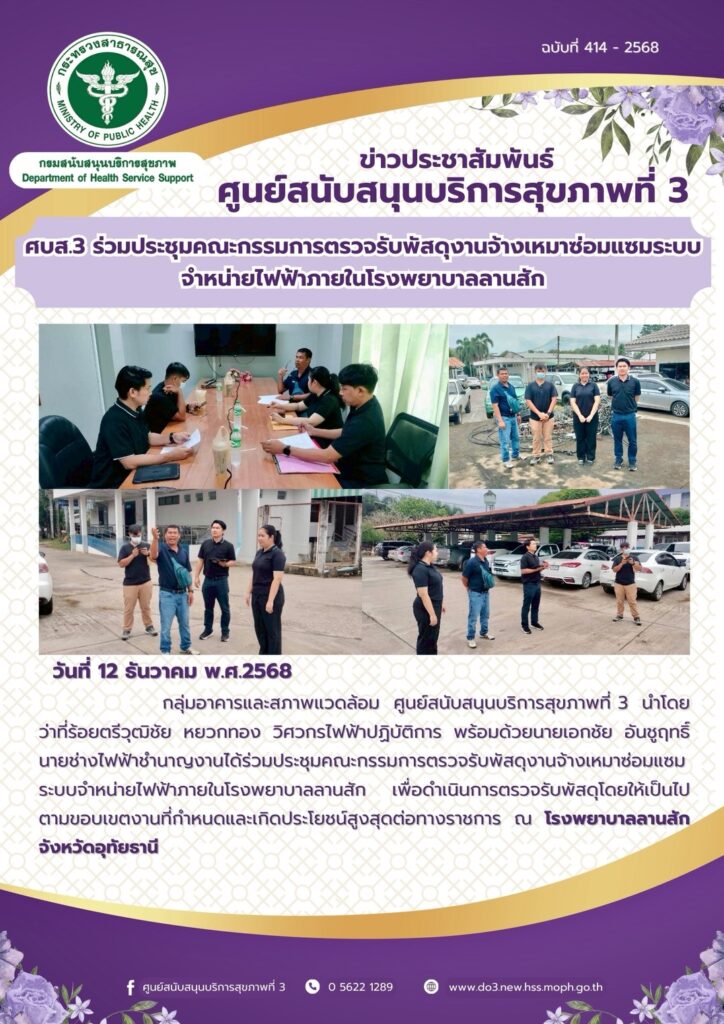 ฉบับที่ 414 - 2568

กระทรวงสาธารณสุข
MINISTRY OF PUBLIC HEALTH

กรมสนับสนุนบริการสุขภาพ
Department of Health Service Support

ข่าวประชาสัมพันธ์
ศูนย์สนับสนุนบริการสุขภาพที่ 3

ศบส.3 ร่วมประชุมคณะกรรมการตรวจรับพัสดุงานจ้างเหมาซ่อมแซมระบบจำหน่ายไฟฟ้าภายในโรงพยาบาลลานสัก

วันที่ 12 ธันวาคม พ.ศ.2568

กลุ่มอาคารและสภาพแวดล้อม ศูนย์สนับสนุนบริการสุขภาพที่ 3 นำโดย ว่าที่ร้อยตรีวุฒิชัย หยวกทอง วิศวกรไฟฟ้าปฏิบัติการ พร้อมด้วยนายเอกชัย อันชูฤทธิ์ นายช่างไฟฟ้าชำนาญงานได้ร่วมประชุมคณะกรรมการตรวจรับพัสดุงานจ้างเหมาซ่อมแซมระบบจำหน่ายไฟฟ้าภายในโรงพยาบาลลานสัก เพื่อดำเนินการตรวจรับพัสดุโดยให้เป็นไปตามขอบเขตงานที่กำหนดและเกิดประโยชน์สูงสุดต่อทางราชการ ณ โรงพยาบาลลานสัก จังหวัดอุทัยธานี

ศูนย์สนับสนุนบริการสุขภาพที่ 3 0 5622 1289 www.do3.new.hss.moph.go.th